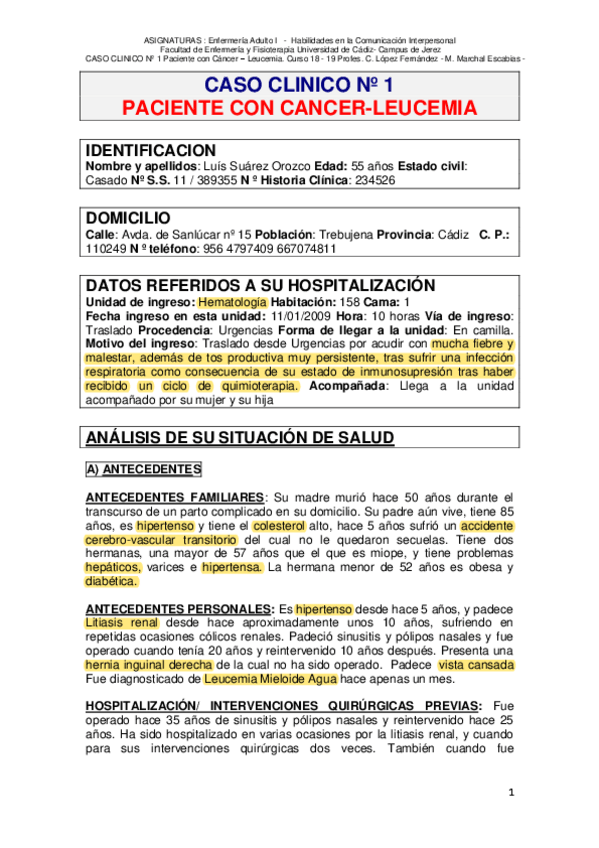 ASIGNATURAS : Enfermería Adulto I - Habilidades en la Comunicación Interpersonal
Facultad de Enfermería y Fisioterapia Universidad de Cádiz- Campus de Jerez
CASO CLINICO Nº 1 Paciente con Cáncer – Leucemia. Curso 18 - 19 Profes. C. López Fernández - M. Marchal Escabias -

CASO CLINICO Nº 1
PACIENTE CON CANCER-LEUCEMIA

IDENTIFICACION
Nombre y apellidos: Luís Suárez Orozco Edad: 55 años Estado civil: Casado Nº S.S. 11 / 389355 N º Historia Clínica: 234526

DOMICILIO
Calle: Avda. de Sanlúcar nº 15 Población: Trebujena Provincia: Cádiz C. P.: 110249 N º teléfono: 956 4797409 667074811

DATOS REFERIDOS A SU HOSPITALIZACIÓN
Unidad de ingreso: Hematología Habitación: 158 Cama: 1
Fecha ingreso en esta unidad: 11/01/2009 Hora: 10 horas Vía de ingreso: Traslado Procedencia: Urgencias Forma de llegar a la unidad: En camilla. Motivo del ingreso: Traslado desde Urgencias por acudir con mucha fiebre y malestar, además de tos productiva muy persistente, tras sufrir una infección respiratoria como consecuencia de su estado de inmunosupresión tras haber recibido un ciclo de quimioterapia. Acompañada: Llega a la unidad acompañado por su mujer y su hija

ANÁLISIS DE SU SITUACIÓN DE SALUD

A) ANTECEDENTES

ANTECEDENTES FAMILIARES: Su madre murió hace 50 años durante el transcurso de un parto complicado en su domicilio. Su padre aún vive, tiene 85 años, es hipertenso y tiene el colesterol alto, hace 5 años sufrió un accidente cerebro-vascular transitorio del cual no le quedaron secuelas. Tiene dos hermanas, una mayor de 57 años que el que es miope, y tiene problemas hepáticos, varices e hipertensa. La hermana menor de 52 años es obesa y diabética.

ANTECEDENTES PERSONALES: Es hipertenso desde hace 5 años, y padece Litiasis renal desde hace aproximadamente unos 10 años, sufriendo en repetidas ocasiones cólicos renales. Padeció sinusitis y pólipos nasales y fue operado cuando tenía 20 años y reintervenido 10 años después. Presenta una hernia inguinal derecha de la cual no ha sido operado. Padece vista cansada Fue diagnosticado de Leucemia Mieloide Agua hace apenas un mes.

HOSPITALIZACIÓN/ INTERVENCIONES QUIRÚRGICAS PREVIAS: Fue operado hace 35 años de sinusitis y pólipos nasales y reintervenido hace 25 años. Ha sido hospitalizado en varias ocasiones por la litiasis renal, y cuando para sus intervenciones quirúrgicas dos veces. También cuando fue

1